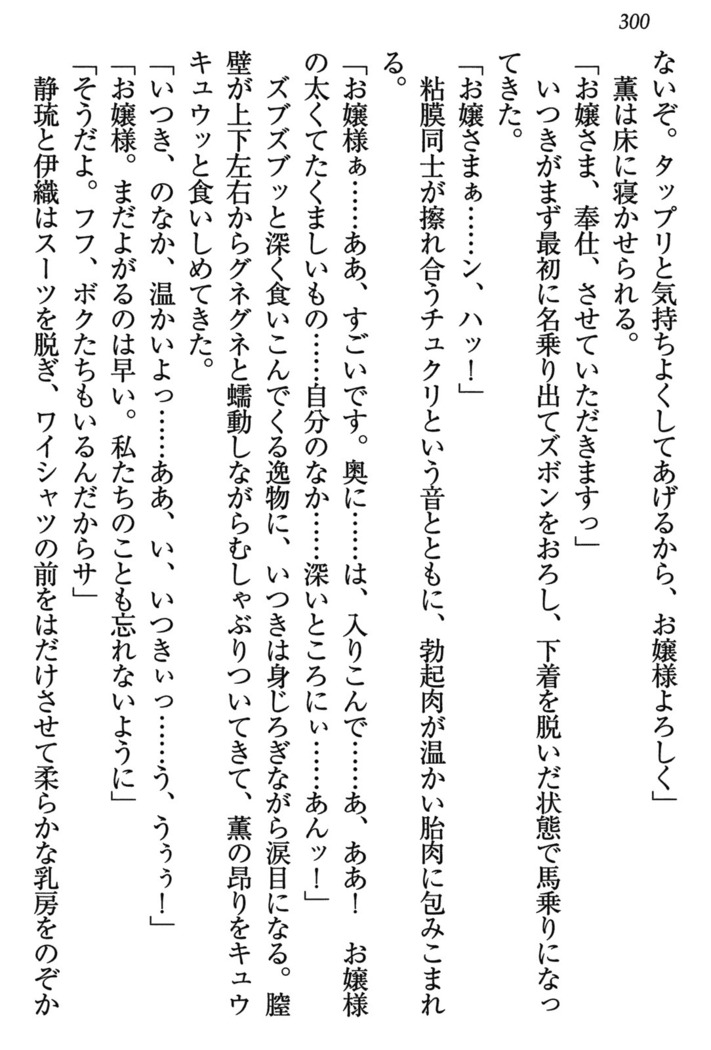 300

ないぞ。タップリと気持ちよくしてあげるから、お嬢様よろしく」

薫は床に寝かせられる。

「お嬢さま、奉仕、させていただきますっ」

いつきがまず最初に名乗り出てズボンをおろし、下着を脱いだ状態で馬乗りになってきた。

「お嬢さまぁ……ン、ハッ！」

粘膜同士が擦れ合うチュクリという音とともに、勃起肉が温かい胎肉に包みこまれる。

「お嬢様ぁ……ああ、すごいです。奥に……は、入りこんで……あ、ああ！　お嬢様の太くてたくましいもの……自分のなか……深いところにぃ……あんッ！」

ズブズブッと深く食いこんでくる逸物に、いつきは身じろぎながら涙目になる。膣壁が上下左右からグネグネと蠕動しながらむしゃぶりついてきて、薫の昂りをキュウキュウッと食いしめてきた。

「いつき、のなか、温かいよっ……ああ、い、いつきぃっ……う、うぅぅ！」

「お嬢様。まだよがるのは早い。私たちのことも忘れないように」

「そうだよ。フフ、ボクたちもいるんだからサ」

静琉と伊織はスーツを脱ぎ、ワイシャツの前をはだけさせて柔らかな乳房をのぞか